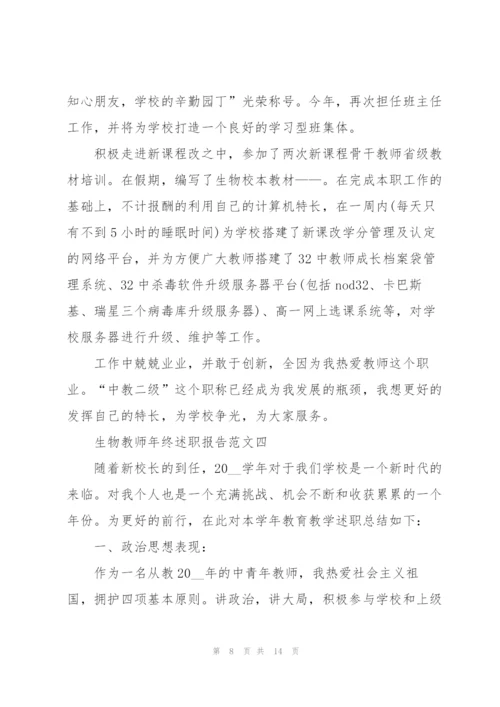 知心朋友，学校的辛勤园丁”光荣称号。今年，再次担任班主任工作，并将为学校打造一个良好的学习型班集体。

积极走进新课程改之中，参加了两次新课程骨干教师省级教材培训。在假期，编写了生物校本教材——。在完成本职工作的基础上，不计报酬的利用自己的计算机特长，在一周内(每天只有不到5小时的睡眠时间)为学校搭建了新课改学分管理及认定的网络平台，并为方便广大教师搭建了32中教师成长档案袋管理系统、32中杀毒软件升级服务器平台(包括nod32、卡巴斯基、瑞星三个病毒库升级服务器)、高一网上选课系统等，对学校服务器进行升级、维护等工作。

工作中兢兢业业，并敢于创新，全因为我热爱教师这个职业。“中教二级”这个职称已经成为我发展的瓶颈，我想更好的发挥自己的特长，为学校争光，为大家服务。

生物教师年终述职报告范文四

随着新校长的到任，20__学年对于我们学校是一个新时代的来临。对我个人也是一个充满挑战、机会不断和收获累累的一个年份。为更好的前行，在此对本学年教育教学述职总结如下：

一、政治思想表现：

作为一名从教20__年的中青年教师，我热爱社会主义祖国，拥护四项基本原则。讲政治，讲大局，积极参与学校和上级

第 8 页 共 14 页